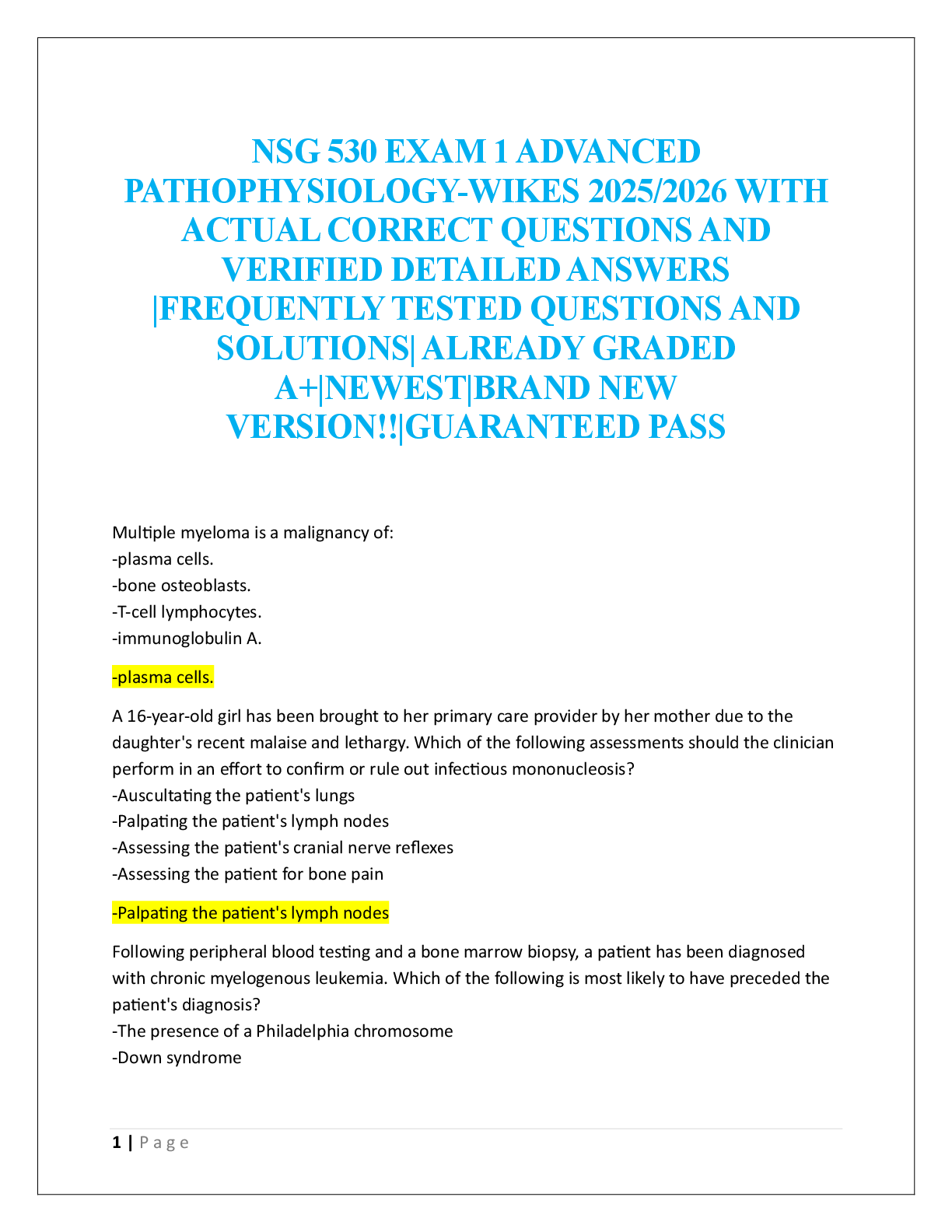 NSG 530 EXAM 1 ADVANCED PATHOPHYSIOLOGY-WIKES 2025/2026 WITH ACTUAL CORRECT QUESTIONS AND VERIFIED DETAILED ANSWERS |FREQUENTLY TESTED QUESTIONS AND SOLUTIONS| ALREADY GRADED A+|NEWEST|BRAND NEW VERSION!!|GUARANTEED PASS

Multiple myeloma is a malignancy of:
-plasma cells.
-bone osteoblasts.
-T-cell lymphocytes.
-immunoglobulin A.

-plasma cells.

A 16-year-old girl has been brought to her primary care provider by her mother due to the daughter's recent malaise and lethargy. Which of the following assessments should the clinician perform in an effort to confirm or rule out infectious mononucleosis?
-Auscultating the patient's lungs
-Palpating the patient's lymph nodes
-Assessing the patient's cranial nerve reflexes
-Assessing the patient for bone pain

-Palpating the patient's lymph nodes

Following peripheral blood testing and a bone marrow biopsy, a patient has been diagnosed with chronic myelogenous leukemia. Which of the following is most likely to have preceded the patient's diagnosis?
-The presence of a Philadelphia chromosome
-Down syndrome

1 | Page